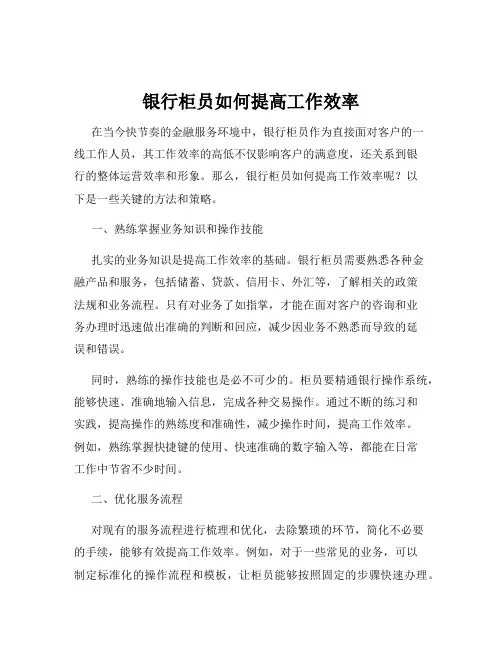 银行柜员如何提高工作效率

在当今快节奏的金融服务环境中，银行柜员作为直接面对客户的一线工作人员，其工作效率的高低不仅影响客户的满意度，还关系到银行的整体运营效率和形象。那么，银行柜员如何提高工作效率呢？以下是一些关键的方法和策略。

一、熟练掌握业务知识和操作技能

扎实的业务知识是提高工作效率的基础。银行柜员需要熟悉各种金融产品和服务，包括储蓄、贷款、信用卡、外汇等，了解相关的政策法规和业务流程。只有对业务了如指掌，才能在面对客户的咨询和业务办理时迅速做出准确的判断和回应，减少因业务不熟悉而导致的延误和错误。

同时，熟练的操作技能也是必不可少的。柜员要精通银行操作系统，能够快速、准确地输入信息，完成各种交易操作。通过不断的练习和实践，提高操作的熟练度和准确性，减少操作时间，提高工作效率。例如，熟练掌握快捷键的使用、快速准确的数字输入等，都能在日常工作中节省不少时间。

二、优化服务流程

对现有的服务流程进行梳理和优化，去除繁琐的环节，简化不必要的手续，能够有效提高工作效率。例如，对于一些常见的业务，可以制定标准化的操作流程和模板，让柜员能够按照固定的步骤快速办理。